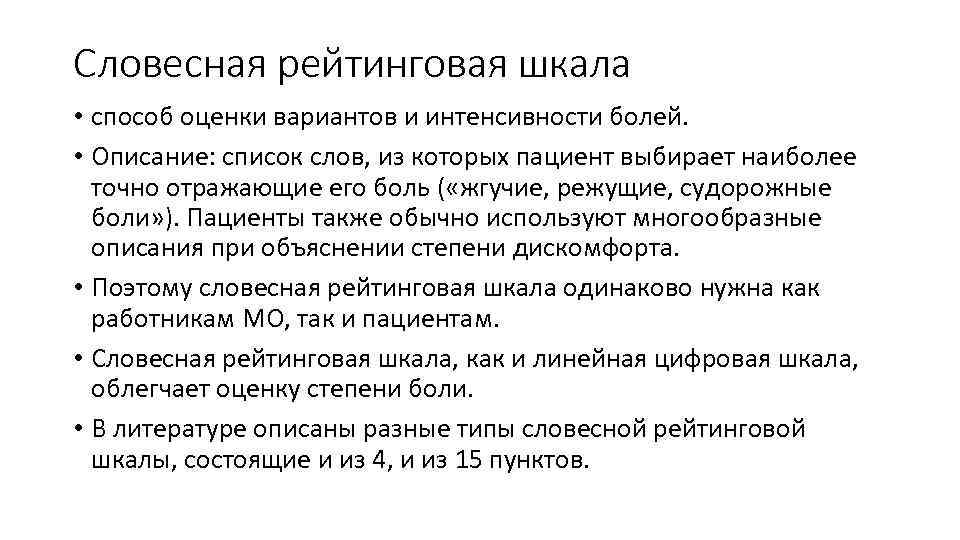 Словесная рейтинговая шкала

• способ оценки вариантов и интенсивности болей.

• Описание: список слов, из которых пациент выбирает наиболее точно отражающие его боль («жгучие, режущие, судорожные боли»). Пациенты также обычно используют многообразные описания при объяснении степени дискомфорта.

• Поэтому словесная рейтинговая шкала одинаково нужна как работникам МО, так и пациентам.

• Словесная рейтинговая шкала, как и линейная цифровая шкала, облегчает оценку степени боли.

• В литературе описаны разные типы словесной рейтинговой шкалы, состоящие и из 4, и из 15 пунктов.